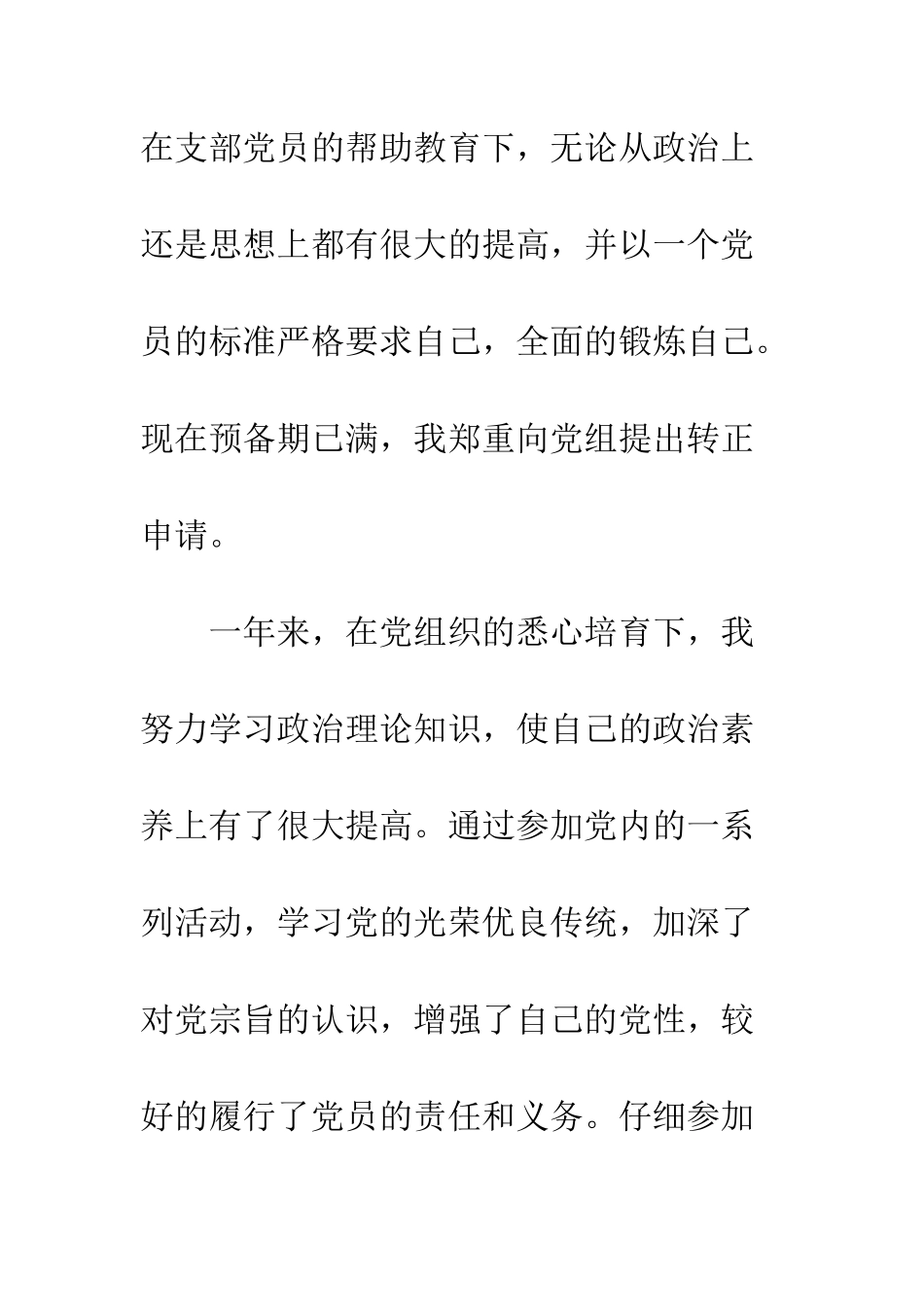 在支部党员的帮助教育下，无论从政治上还是思想上都有很大的提高，并以一个党员的标准严格要求自己，全面的锻炼自己。现在预备期已满，我郑重向党组提出转正申请。

一年来，在党组织的悉心培育下，我努力学习政治理论知识，使自己的政治素养上有了很大提高。通过参加党内的一系列活动，学习党的光荣优良传统，加深了对党宗旨的认识，增强了自己的党性，较好的履行了党员的责任和义务。仔细参加